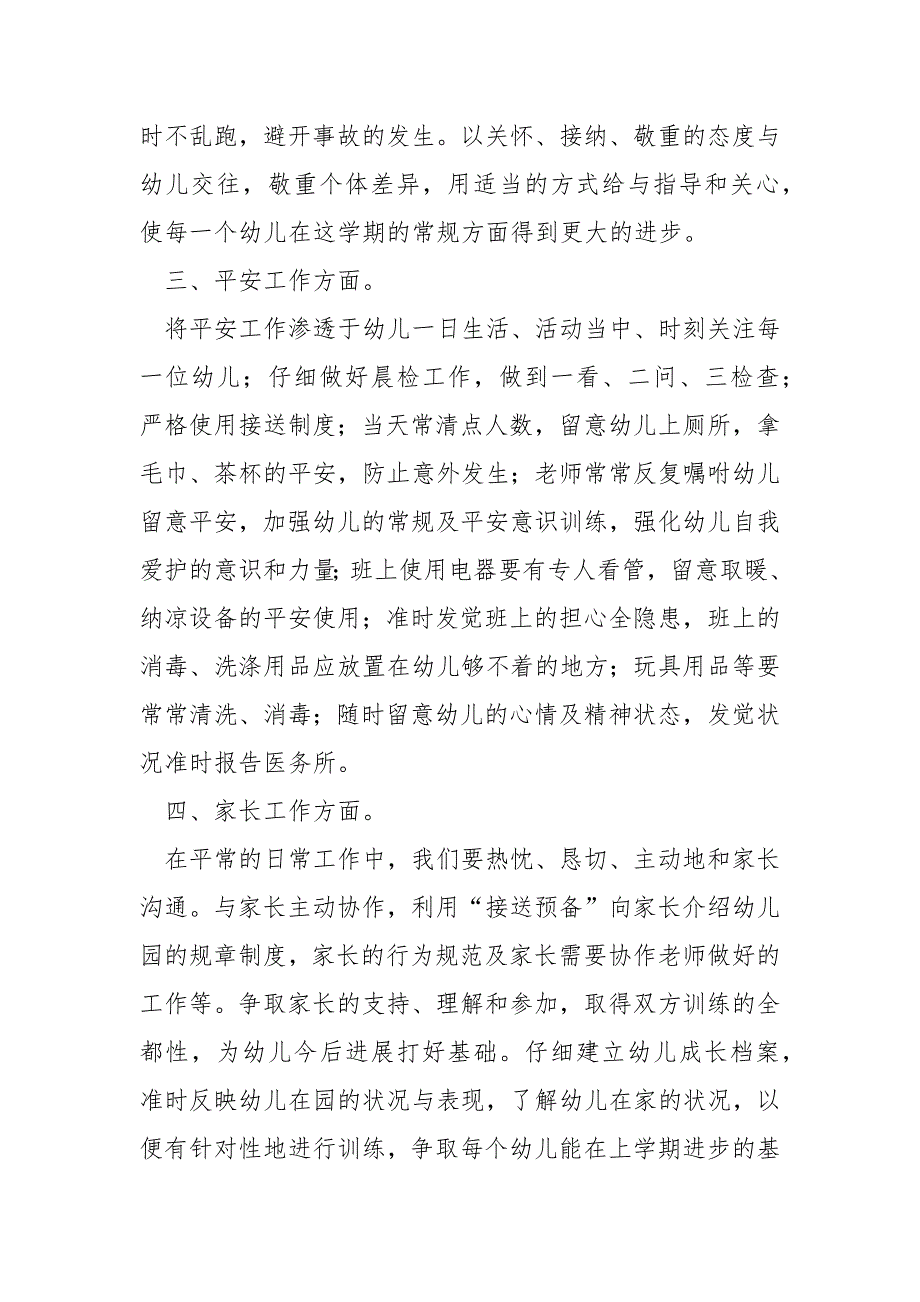 时不乱跑，避开事故的发生。以关怀、接纳、敬重的态度与幼儿交往，敬重个体差异，用适当的方式给与指导和关心，使每一个幼儿在这学期的常规方面得到更大的进步。

三、平安工作方面。

将平安工作渗透于幼儿一日生活、活动当中、时刻关注每一位幼儿；仔细做好晨检工作，做到一看、二问、三检查；严格使用接送制度；当天常清点人数，留意幼儿上厕所，拿毛巾、茶杯的平安，防止意外发生；老师常常反复嘱咐幼儿留意平安，加强幼儿的常规及平安意识训练，强化幼儿自我爱护的意识和力量;班上使用电器要有专人看管，留意取暖、纳凉设备的平安使用；准时发觉班上的担心全隐患，班上的消毒、洗涤用品应放置在幼儿够不着的地方；玩具用品等要常常清洗、消毒；随时留意幼儿的心情及精神状态，发觉状况准时报告医务所。

四、家长工作方面。

在平常的日常工作中，我们要热忱、恳切、主动地和家长沟通。与家长主动协作，利用“接送预备”向家长介绍幼儿园的规章制度，家长的行为规范及家长需要协作老师做好的工作等。争取家长的支持、理解和参加，取得双方训练的全都性，为幼儿今后进展打好基础。仔细建立幼儿成长档案，准时反映幼儿在园的状况与表现，了解幼儿在家的状况，以便有针对性地进行训练，争取每个幼儿能在上学期进步的基